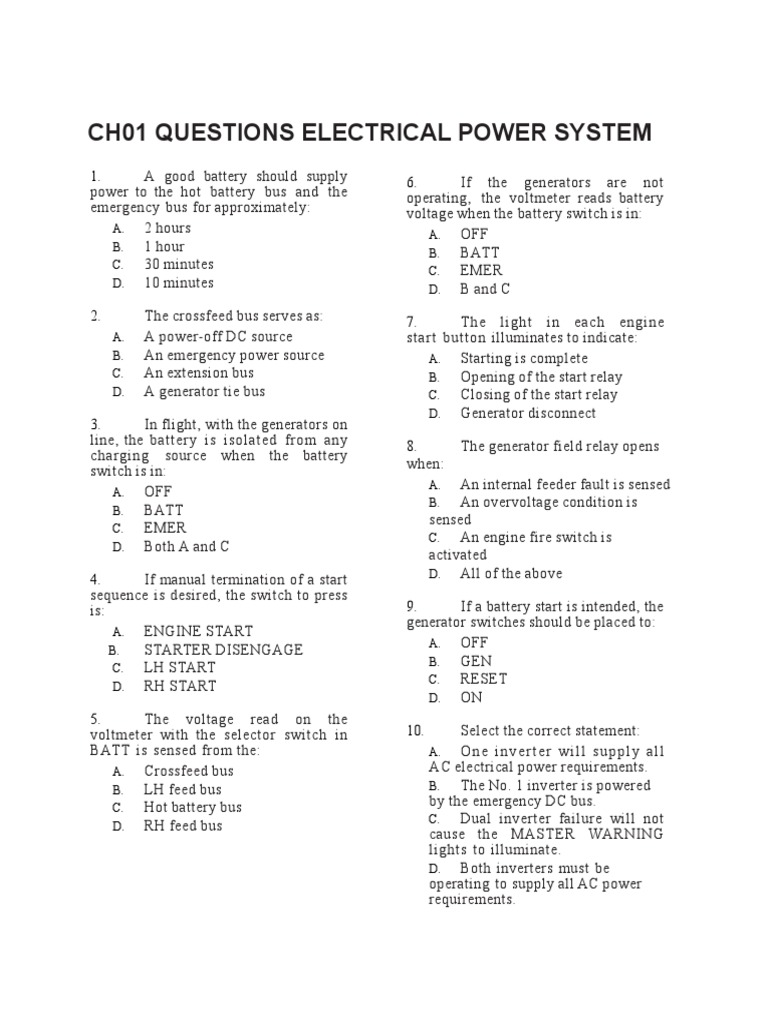 CH01 QUESTIONS ELECTRICAL POWER SYSTEM

1. A good battery should supply power to the hot battery bus and the emergency bus for approximately:
A. 2 hours
B. 1 hour
C. 30 minutes
D. 10 minutes

2. The crossfeed bus serves as:
A. A power-off DC source
B. An emergency power source
C. An extension bus
D. A generator tie bus

3. In flight, with the generators on line, the battery is isolated from any charging source when the battery switch is in:
A. OFF
B. BATT
C. EMER
D. Both A and C

4. If manual termination of a start sequence is desired, the switch to press is:
A. ENGINE START
B. STARTER DISENGAGE
C. LH START
D. RH START

5. The voltage read on the voltmeter with the selector switch in BATT is sensed from the:
A. Crossfeed bus
B. LH feed bus
C. Hot battery bus
D. RH feed bus

6. If the generators are not operating, the voltmeter reads battery voltage when the battery switch is in:
A. OFF
B. BATT
C. EMER
D. B and C

7. The light in each engine start button illuminates to indicate:
A. Starting is complete
B. Opening of the start relay
C. Closing of the start relay
D. Generator disconnect

8. The generator field relay opens when:
A. An internal feeder fault is sensed
B. An overvoltage condition is sensed
C. An engine fire switch is activated
D. All of the above

9. If a battery start is intended, the generator switches should be placed to:
A. OFF
B. GEN
C. RESET
D. ON

10. Select the correct statement:
A. One inverter will supply all AC electrical power requirements.
B. The No. 1 inverter is powered by the emergency DC bus.
C. Dual inverter failure will not cause the MASTER WARNING lights to illuminate.
D. Both inverters must be operating to supply all AC power requirements.